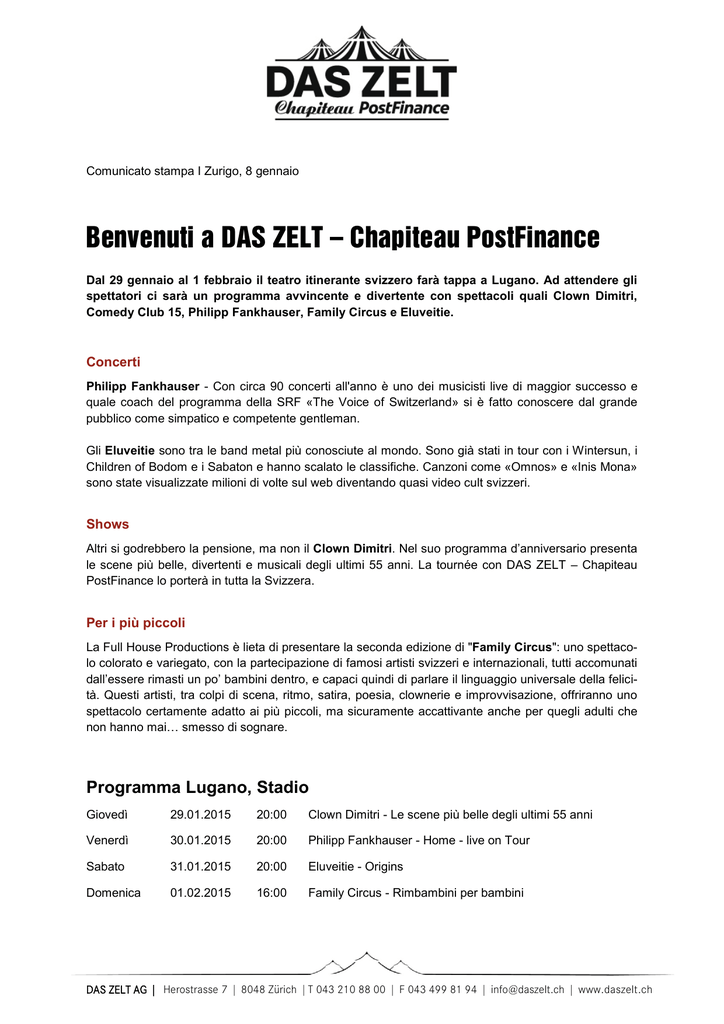 DAS ZELT
Chapiteau PostFinance

Comunicato stampa I Zurigo, 8 gennaio

Benvenuti a DAS ZELT – Chapiteau PostFinance

Dal 29 gennaio al 1 febbraio il teatro itinerante svizzero farà tappa a Lugano. Ad attendere gli spettatori ci sarà un programma avvincente e divertente con spettacoli quali Clown Dimitri, Comedy Club 15, Philipp Fankhauser, Family Circus e Eluveitie.

Concerti

Philipp Fankhauser - Con circa 90 concerti all'anno è uno dei musicisti live di maggior successo e quale coach del programma della SRF «The Voice of Switzerland» si è fatto conoscere dal grande pubblico come simpatico e competente gentleman.

Gli Eluveitie sono tra le band metal più conosciute al mondo. Sono già stati in tour con i Wintersun, i Children of Bodom e i Sabaton e hanno scalato le classifiche. Canzoni come «Omnos» e «Inis Mona» sono state visualizzate milioni di volte sul web diventando quasi video cult svizzeri.

Shows

Altri si godrebbero la pensione, ma non il Clown Dimitri. Nel suo programma d'anniversario presenta le scene più belle, divertenti e musicali degli ultimi 55 anni. La tournée con DAS ZELT – Chapiteau PostFinance lo porterà in tutta la Svizzera.

Per i più piccoli

La Full House Productions è lieta di presentare la seconda edizione di "Family Circus": uno spettacolo colorato e variegato, con la partecipazione di famosi artisti svizzeri e internazionali, tutti accomunati dall'essere rimasti un po' bambini dentro, e capaci quindi di parlare il linguaggio universale della felicità. Questi artisti, tra colpi di scena, ritmo, satira, poesia, clownerie e improvvisazione, offriranno uno spettacolo certamente adatto ai più piccoli, ma sicuramente accattivante anche per quegli adulti che non hanno mai… smesso di sognare.

Programma Lugano, Stadio

| Giovedì | 29.01.2015 | 20:00 | Clown Dimitri - Le scene più belle degli ultimi 55 anni |
|---|---|---|---|
| Venerdì | 30.01.2015 | 20:00 | Philipp Fankhauser - Home - live on Tour |
| Sabato | 31.01.2015 | 20:00 | Eluveitie - Origins |
| Domenica | 01.02.2015 | 16:00 | Family Circus - Rimbambini per bambini |

DAS ZELT AG | Herostrasse 7 | 8048 Zürich | T 043 210 88 00 | F 043 499 81 94 | info@daszelt.ch | www.daszelt.ch